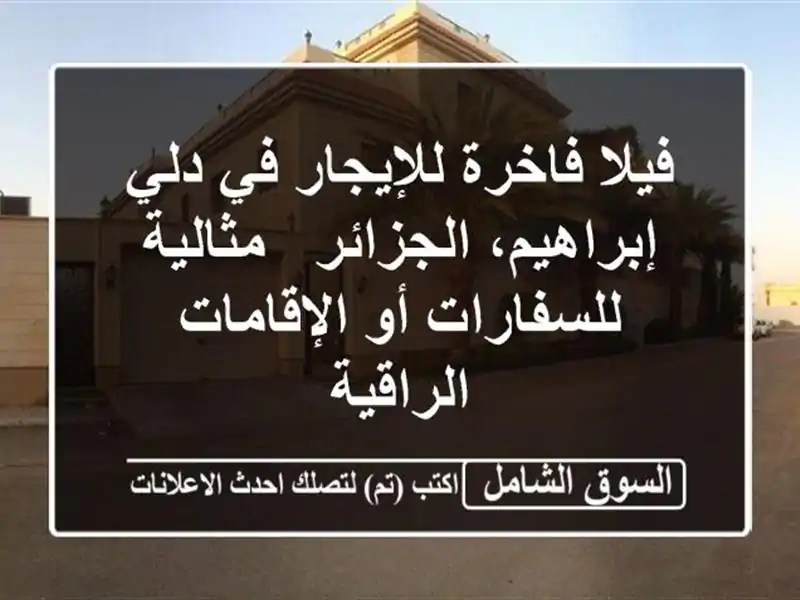 فيلا فاخرة للإيجار في دلي إبراهيم، الجزائر   مثالية للسفارات أو الإقامات الراقية

السوق الشامل

اكتب (تم) لتصلك احدث الاعلانات